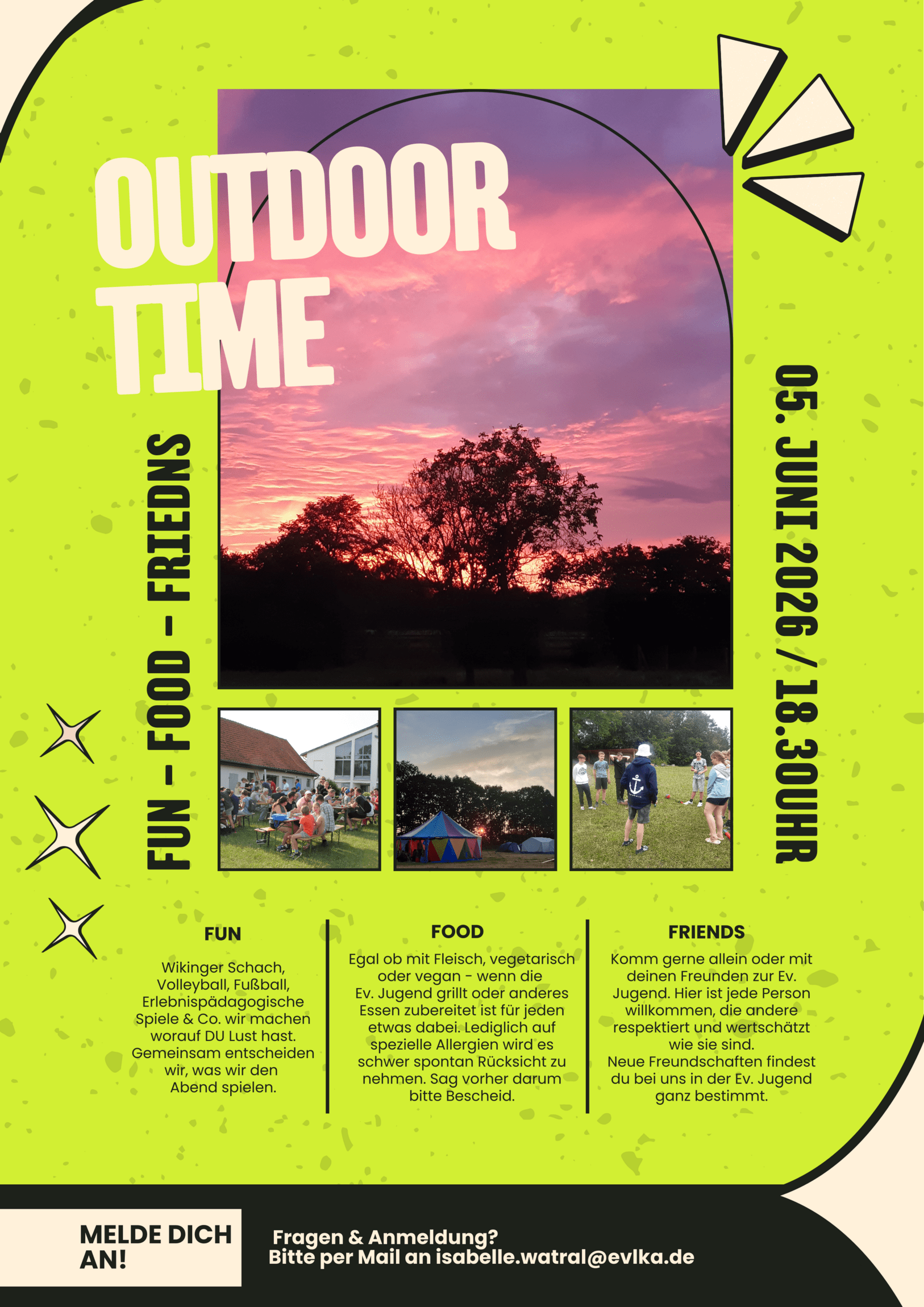 OUTDOOR TIME

FUN - FOOD - FRIEDNS

05. JUNI 2026 / 18.30UHR

FUN

Wikinger Schach, Volleyball, Fußball, Erlebnispädagogische Spiele & Co. wir machen worauf DU Lust hast. Gemeinsam entscheiden wir, was wir den Abend spielen.

FOOD

Egal ob mit Fleisch, vegetarisch oder vegan - wenn die Ev. Jugend grillt oder anderes Essen zubereitet ist für jeden etwas dabei. Lediglich auf spezielle Allergien wird es schwer spontan Rücksicht zu nehmen. Sag vorher darum bitte Bescheid.

FRIENDS

Komm gerne allein oder mit deinen Freunden zur Ev. Jugend. Hier ist jede Person willkommen, die andere respektiert und wertschätzt wie sie sind. Neue Freundschaften findest du bei uns in der Ev. Jugend ganz bestimmt.

MELDE DICH AN!

Fragen & Anmeldung?
Bitte per Mail an isabelle.watral@evlka.de